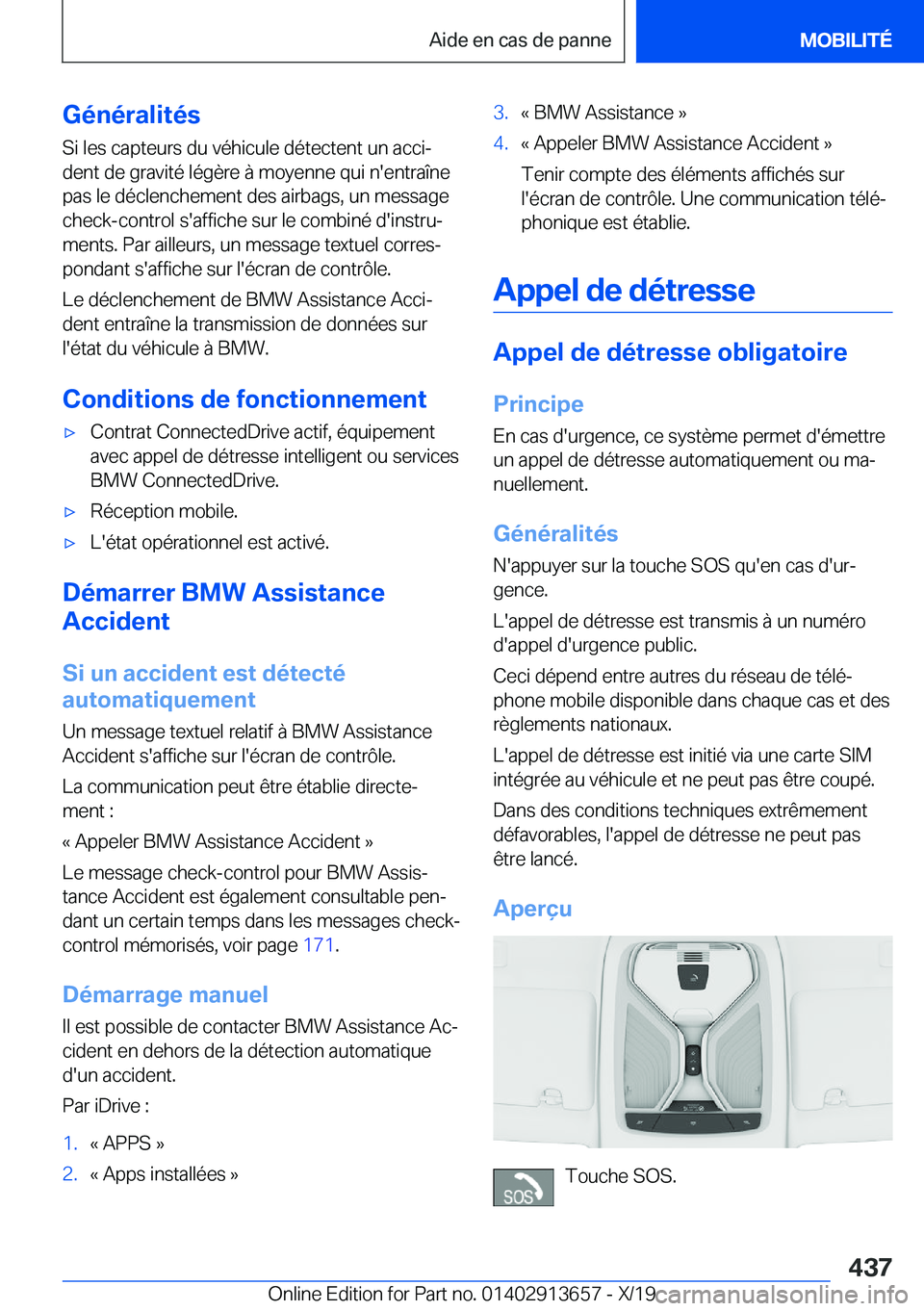 Aide en cas de panne

MOBILITÉ

Généralités

Si les capteurs du véhicule détectent un accident de gravité légère à moyenne qui n'entraîne pas le déclenchement des airbags, un message check-control s'affiche sur le combiné d'instruments. Par ailleurs, un message textuel correspondant s'affiche sur l'écran de contrôle.

Le déclenchement de BMW Assistance Accident entraîne la transmission de données sur l'état du véhicule à BMW.

Conditions de fonctionnement

▷ Contrat ConnectedDrive actif, équipement avec appel de détresse intelligent ou services BMW ConnectedDrive.

▷ Réception mobile.

▷ L'état opérationnel est activé.

Démarrer BMW Assistance Accident

Si un accident est détecté automatiquement

Un message textuel relatif à BMW Assistance Accident s'affiche sur l'écran de contrôle.

La communication peut être établie directement :

« Appeler BMW Assistance Accident »

Le message check-control pour BMW Assistance Accident est également consultable pendant un certain temps dans les messages check-control mémorisés, voir page 171.

Démarrage manuel

Il est possible de contacter BMW Assistance Accident en dehors de la détection automatique d'un accident.

Par iDrive :

1. « APPS »

2. « Apps installées »

3. « BMW Assistance »

4. « Appeler BMW Assistance Accident »

Tenir compte des éléments affichés sur l'écran de contrôle. Une communication téléphonique est établie.

Appel de détresse

Appel de détresse obligatoire

Principe

En cas d'urgence, ce système permet d'émettre un appel de détresse automatiquement ou manuellement.

Généralités

N'appuyer sur la touche SOS qu'en cas d'urgence.

L'appel de détresse est transmis à un numéro d'appel d'urgence public.

Ceci dépend entre autres du réseau de téléphone mobile disponible dans chaque cas et des règlements nationaux.

L'appel de détresse est initié via une carte SIM intégrée au véhicule et ne peut pas être coupé.

Dans des conditions techniques extrêmement défavorables, l'appel de détresse ne peut pas être lancé.

Aperçu

SOS

Touche SOS.

437

Online Edition for Part no. 01402913657 - X/19

carmanualsonline.info